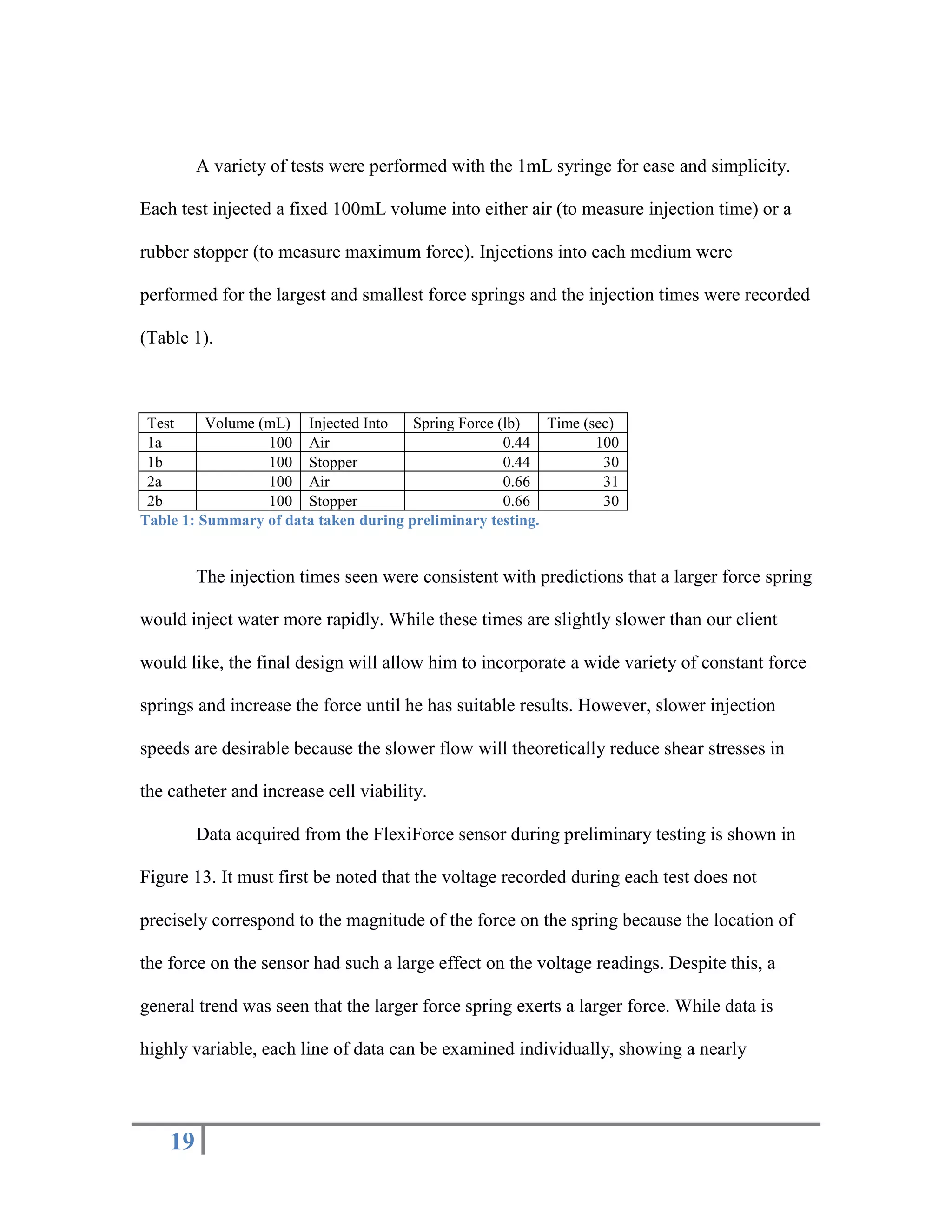 A variety of tests were performed with the 1mL syringe for ease and simplicity. Each test injected a fixed 100mL volume into either air (to measure injection time) or a rubber stopper (to measure maximum force). Injections into each medium were performed for the largest and smallest force springs and the injection times were recorded (Table 1).

| Test | Volume (mL) | Injected Into | Spring Force (lb) | Time (sec) |
|---|---|---|---|---|
| 1a | 100 | Air | 0.44 | 100 |
| 1b | 100 | Stopper | 0.44 | 30 |
| 2a | 100 | Air | 0.66 | 31 |
| 2b | 100 | Stopper | 0.66 | 30 |

Table 1: Summary of data taken during preliminary testing.

The injection times seen were consistent with predictions that a larger force spring would inject water more rapidly. While these times are slightly slower than our client would like, the final design will allow him to incorporate a wide variety of constant force springs and increase the force until he has suitable results. However, slower injection speeds are desirable because the slower flow will theoretically reduce shear stresses in the catheter and increase cell viability.

Data acquired from the FlexiForce sensor during preliminary testing is shown in Figure 13. It must first be noted that the voltage recorded during each test does not precisely correspond to the magnitude of the force on the spring because the location of the force on the sensor had such a large effect on the voltage readings. Despite this, a general trend was seen that the larger force spring exerts a larger force. While data is highly variable, each line of data can be examined individually, showing a nearly

19